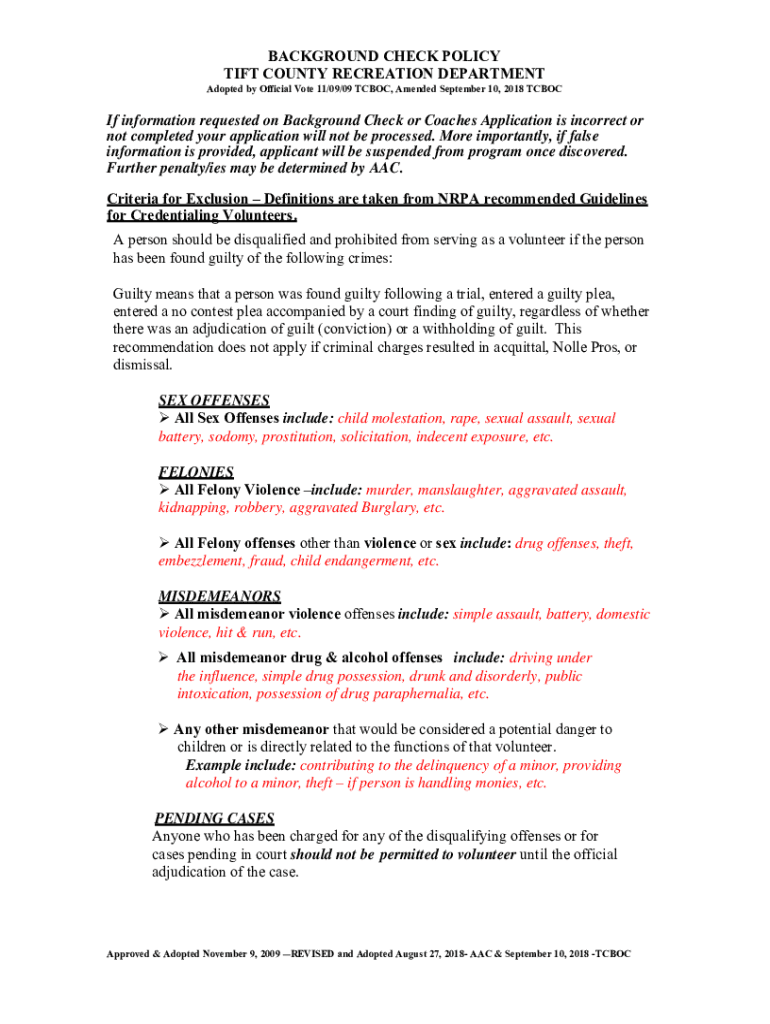 BACKGROUND CHECK POLICY
TIFT COUNTY RECREATION DEPARTMENT
Adopted by Official Vote 11/09/09 TCBOC, Amended September 10, 2018 TCBOC

If information requested on Background Check or Coaches Application is incorrect or not completed your application will not be processed. More importantly, if false information is provided, applicant will be suspended from program once discovered. Further penalty/ies may be determined by AAC.

Criteria for Exclusion – Definitions are taken from NRPA recommended Guidelines for Credentialing Volunteers.

A person should be disqualified and prohibited from serving as a volunteer if the person has been found guilty of the following crimes:

Guilty means that a person was found guilty following a trial, entered a guilty plea, entered a no contest plea accompanied by a court finding of guilty, regardless of whether there was an adjudication of guilt (conviction) or a withholding of guilt. This recommendation does not apply if criminal charges resulted in acquittal, Nolle Pros, or dismissal.

SEX OFFENSES
➢ All Sex Offenses include: child molestation, rape, sexual assault, sexual battery, sodomy, prostitution, solicitation, indecent exposure, etc.

FELONIES
➢ All Felony Violence –include: murder, manslaughter, aggravated assault, kidnapping, robbery, aggravated Burglary, etc.

➢ All Felony offenses other than violence or sex include: drug offenses, theft, embezzlement, fraud, child endangerment, etc.

MISDEMEANORS
➢ All misdemeanor violence offenses include: simple assault, battery, domestic violence, hit & run, etc.

➢ All misdemeanor drug & alcohol offenses include: driving under the influence, simple drug possession, drunk and disorderly, public intoxication, possession of drug paraphernalia, etc.

➢ Any other misdemeanor that would be considered a potential danger to children or is directly related to the functions of that volunteer.
Example include: contributing to the delinquency of a minor, providing alcohol to a minor, theft – if person is handling monies, etc.

PENDING CASES
Anyone who has been charged for any of the disqualifying offenses or for cases pending in court should not be permitted to volunteer until the official adjudication of the case.

Approved & Adopted November 9, 2009 —REVISED and Adopted August 27, 2018- AAC & September 10, 2018 -TCBOC